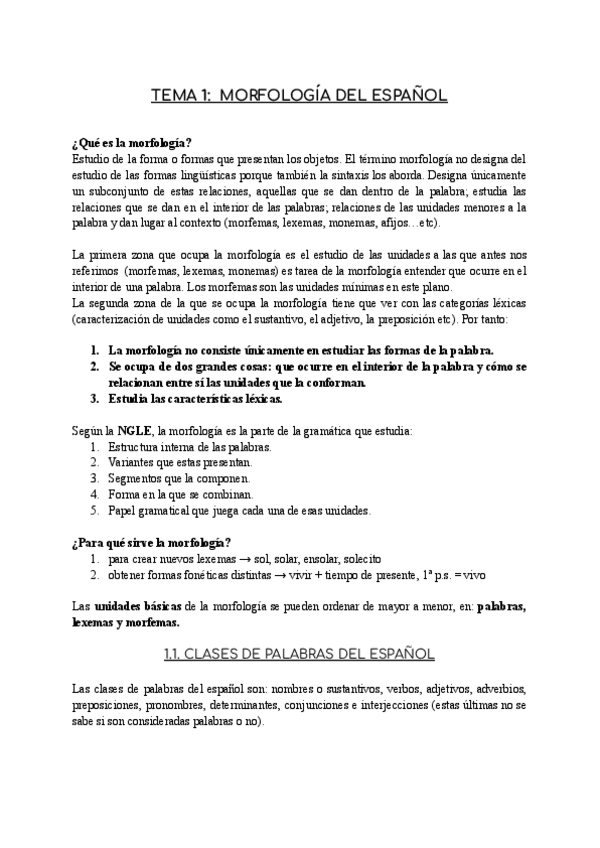 TEMA 1: MORFOLOGÍA DEL ESPAÑOL

¿Qué es la morfología?
Estudio de la forma o formas que presentan los objetos. El término morfología no designa del estudio de las formas lingüísticas porque también la sintaxis los aborda. Designa únicamente un subconjunto de estas relaciones, aquellas que se dan dentro de la palabra; estudia las relaciones que se dan en el interior de las palabras; relaciones de las unidades menores a la palabra y dan lugar al contexto (morfemas, lexemas, monemas, afijos…etc).

La primera zona que ocupa la morfología es el estudio de las unidades a las que antes nos referimos (morfemas, lexemas, monemas) es tarea de la morfología entender que ocurre en el interior de una palabra. Los morfemas son las unidades mínimas en este plano.
La segunda zona de la que se ocupa la morfología tiene que ver con las categorías léxicas (caracterización de unidades como el sustantivo, el adjetivo, la preposición etc). Por tanto:

1. La morfología no consiste únicamente en estudiar las formas de la palabra.
2. Se ocupa de dos grandes cosas: que ocurre en el interior de la palabra y cómo se relacionan entre sí las unidades que la conforman.
3. Estudia las características léxicas.

Según la NGLE, la morfología es la parte de la gramática que estudia:
1. Estructura interna de las palabras.
2. Variantes que estas presentan.
3. Segmentos que la componen.
4. Forma en la que se combinan.
5. Papel gramatical que juega cada una de esas unidades.

¿Para qué sirve la morfología?
1. para crear nuevos lexemas → sol, solar, ensolar, solecito
2. obtener formas fonéticas distintas → vivir + tiempo de presente, 1ª p.s. = vivo

Las unidades básicas de la morfología se pueden ordenar de mayor a menor, en: palabras, lexemas y morfemas.

1.1. CLASES DE PALABRAS DEL ESPAÑOL

Las clases de palabras del español son: nombres o sustantivos, verbos, adjetivos, adverbios, preposiciones, pronombres, determinantes, conjunciones e interjecciones (estas últimas no se sabe si son consideradas palabras o no).